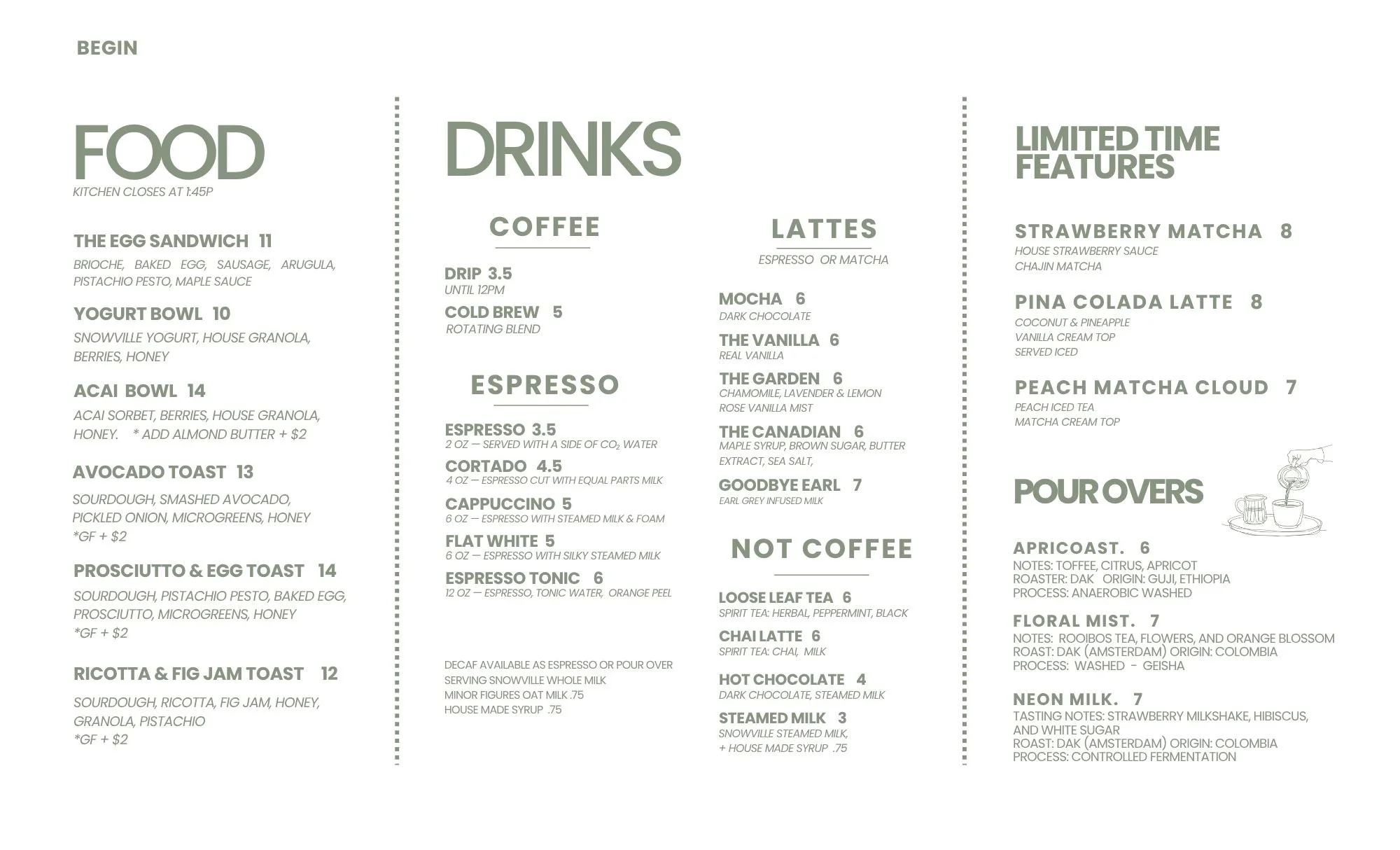 BEGIN

FOOD
KITCHEN CLOSES AT 1:45P

THE EGG SANDWICH 11
BRIOCHE, BAKED EGG, SAUSAGE, ARUGULA, PISTACHIO PESTO, MAPLE SAUCE

YOGURT BOWL 10
SNOWVILLE YOGURT, HOUSE GRANOLA, BERRIES, HONEY

ACAI BOWL 14
ACAI SORBET, BERRIES, HOUSE GRANOLA, HONEY. * ADD ALMOND BUTTER + $2

AVOCADO TOAST 13
SOURDOUGH, SMASHED AVOCADO, PICKLED ONION, MICROGREENS, HONEY
*GF + $2

PROSCIUTTO & EGG TOAST 14
SOURDOUGH, PISTACHIO PESTO, BAKED EGG, PROSCIUTTO, MICROGREENS, HONEY
*GF + $2

RICOTTA & FIG JAM TOAST 12
SOURDOUGH, RICOTTA, FIG JAM, HONEY, GRANOLA, PISTACHIO
*GF + $2

DRINKS

COFFEE

DRIP 3.5
UNTIL 12PM

COLD BREW 5
ROTATING BLEND

ESPRESSO

ESPRESSO 3.5
2 OZ — SERVED WITH A SIDE OF $CO_2$ WATER

CORTADO 4.5
4 OZ — ESPRESSO CUT WITH EQUAL PARTS MILK

CAPPUCCINO 5
6 OZ — ESPRESSO WITH STEAMED MILK & FOAM

FLAT WHITE 5
6 OZ — ESPRESSO WITH SILKY STEAMED MILK

ESPRESSO TONIC 6
12 OZ — ESPRESSO, TONIC WATER, ORANGE PEEL

DECAF AVAILABLE AS ESPRESSO OR POUR OVER
SERVING SNOWVILLE WHOLE MILK
MINOR FIGURES OAT MILK .75
HOUSE MADE SYRUP .75

LATTES
ESPRESSO OR MATCHA

MOCHA 6
DARK CHOCOLATE

THE VANILLA 6
REAL VANILLA

THE GARDEN 6
CHAMOMILE, LAVENDER & LEMON
ROSE VANILLA MIST

THE CANADIAN 6
MAPLE SYRUP, BROWN SUGAR, BUTTER EXTRACT, SEA SALT,

GOODBYE EARL 7
EARL GREY INFUSED MILK

NOT COFFEE

LOOSE LEAF TEA 6
SPIRIT TEA: HERBAL, PEPPERMINT, BLACK

CHAI LATTE 6
SPIRIT TEA: CHAI, MILK

HOT CHOCOLATE 4
DARK CHOCOLATE, STEAMED MILK

STEAMED MILK 3
SNOWVILLE STEAMED MILK,
+ HOUSE MADE SYRUP .75

LIMITED TIME FEATURES

STRAWBERRY MATCHA 8
HOUSE STRAWBERRY SAUCE
CHAJIN MATCHA

PINA COLADA LATTE 8
COCONUT & PINEAPPLE
VANILLA CREAM TOP
SERVED ICED

PEACH MATCHA CLOUD 7
PEACH ICED TEA
MATCHA CREAM TOP

POUR OVERS

APRICOAST. 6
NOTES: TOFFEE, CITRUS, APRICOT
ROASTER: DAK ORIGIN: GUJI, ETHIOPIA
PROCESS: ANAEROBIC WASHED

FLORAL MIST. 7
NOTES: ROOIBOS TEA, FLOWERS, AND ORANGE BLOSSOM
ROAST: DAK (AMSTERDAM) ORIGIN: COLOMBIA
PROCESS: WASHED - GEISHA

NEON MILK. 7
TASTING NOTES: STRAWBERRY MILKSHAKE, HIBISCUS, AND WHITE SUGAR
ROAST: DAK (AMSTERDAM) ORIGIN: COLOMBIA
PROCESS: CONTROLLED FERMENTATION